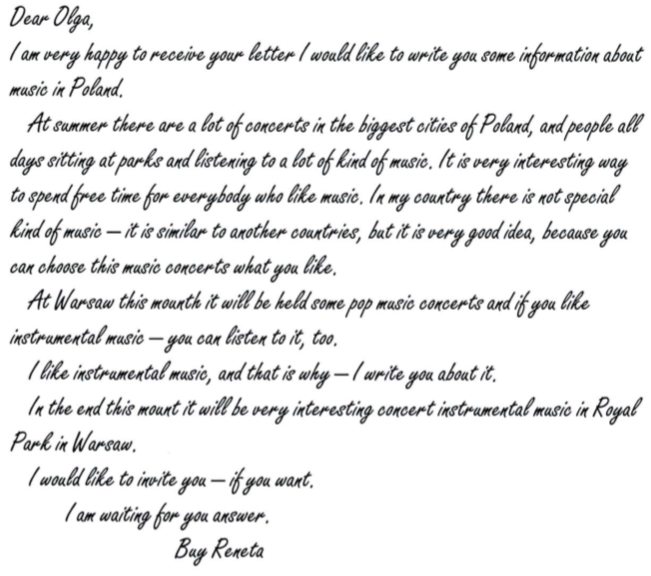 Dear Olga,

I am very happy to receive your letter I would like to write you some information about music in Poland.

At summer there are a lot of concerts in the biggest cities of Poland, and people all days sitting at parks and listening to a lot of kind of music. It is very interesting way to spend free time for everybody who like music. In my country there is not special kind of music — it is similar to another countries, but it is very good idea, because you can choose this music concerts what you like.

At Warsaw this mounth it will be held some pop music concerts and if you like instrumental music — you can listen to it, too.

I like instrumental music, and that is why — I write you about it.

In the end this mount it will be very interesting concert instrumental music in Royal Park in Warsaw.

I would like to invite you — if you want.

I am waiting for you answer.

Buy Reneta